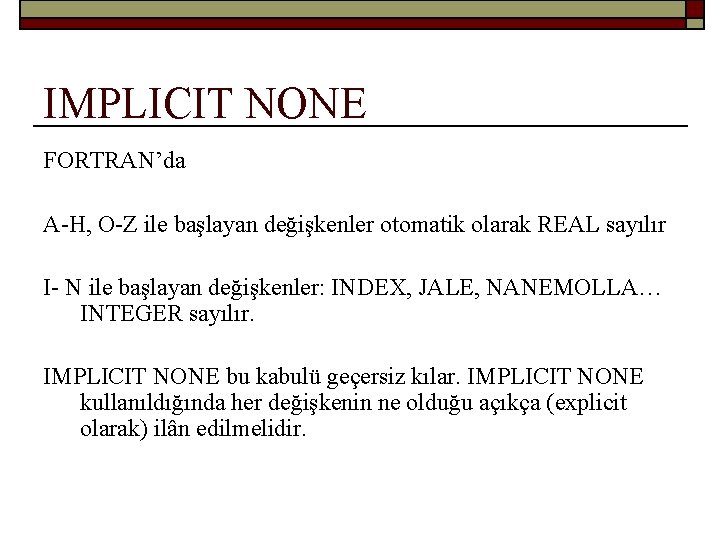 IMPLICIT NONE

FORTRAN’da

A-H, O-Z ile başlayan değişkenler otomatik olarak REAL sayılır

I- N ile başlayan değişkenler: INDEX, JALE, NANEMOLLA… INTEGER sayılır.

IMPLICIT NONE bu kabulü geçersiz kılar. IMPLICIT NONE kullanıldığında her değişkenin ne olduğu açıkça (explicit olarak) ilân edilmelidir.